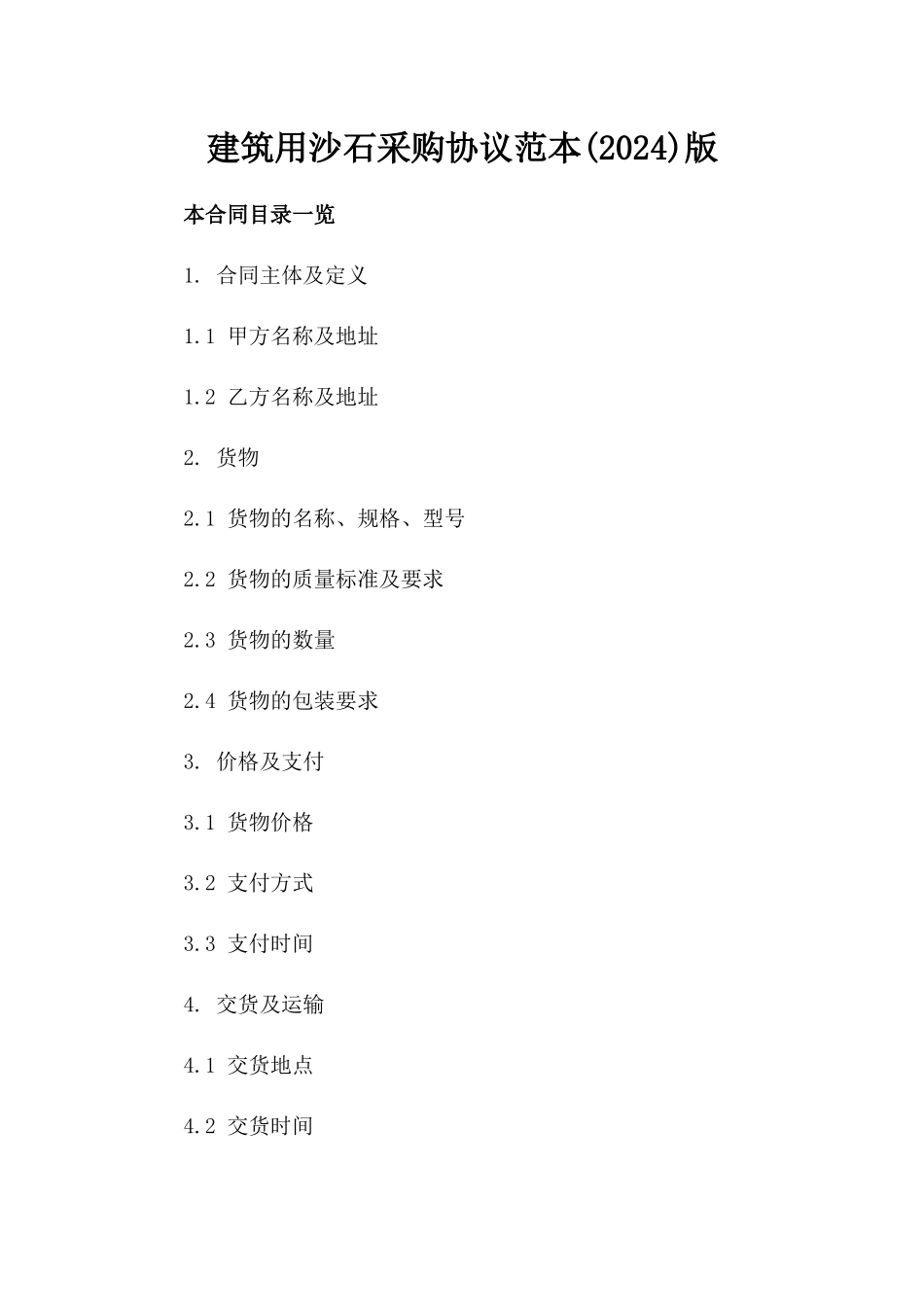 建筑用沙石采购协议范本(2024)版

本合同目录一览

1. 合同主体及定义

1.1 甲方名称及地址

1.2 乙方名称及地址

2. 货物

2.1 货物的名称、规格、型号

2.2 货物的质量标准及要求

2.3 货物的数量

2.4 货物的包装要求

3. 价格及支付

3.1 货物价格

3.2 支付方式

3.3 支付时间

4. 交货及运输

4.1 交货地点

4.2 交货时间